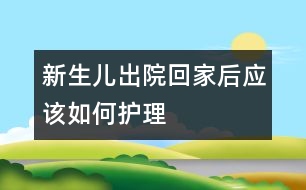 新生儿出院回家后应该如何护理